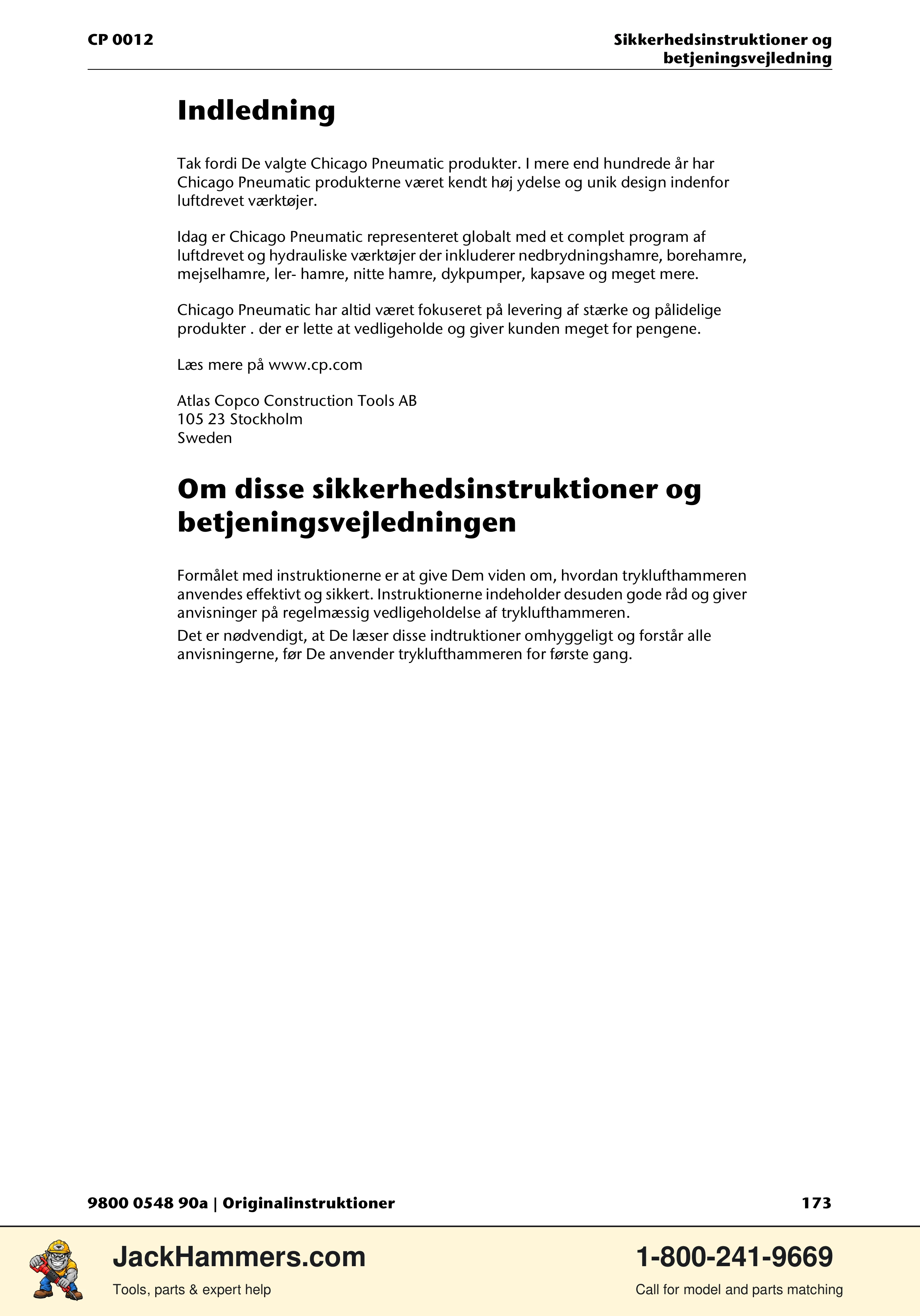 CP 0012

Sikkerhedsinstruktioner og betjeningsvejledning

Indledning

Tak fordi De valgte Chicago Pneumatic produkter. I mere end hundrede år har Chicago Pneumatic produkterne været kendt høj ydelse og unik design indenfor luftdrevet værktøjer.

Idag er Chicago Pneumatic representeret globalt med et complet program af luftdrevet og hydrauliske værktøjer der inkluderer nedbrydningshamre, borehamre, mejselhamre, ler- hamre, nitte hamre, dykpumper, kapsave og meget mere.

Chicago Pneumatic har altid været fokuseret på levering af stærke og pålidelige produkter . der er lette at vedligeholde og giver kunden meget for pengene.

Læs mere på www.cp.com

Atlas Copco Construction Tools AB
105 23 Stockholm
Sweden

Om disse sikkerhedsinstruktioner og betjeningsvejledningen

Formålet med instruktionerne er at give Dem viden om, hvordan tryklufthammeren anvendes effektivt og sikkert. Instruktionerne indeholder desuden gode råd og giver anvisninger på regelmæssig vedligeholdelse af tryklufthammeren.

Det er nødvendigt, at De læser disse indtruktioner omhyggeligt og forstår alle anvisningerne, før De anvender tryklufthammeren for første gang.

9800 0548 90a | Originalinstruktioner

173

JackHammers.com
Tools, parts & expert help

1-800-241-9669
Call for model and parts matching